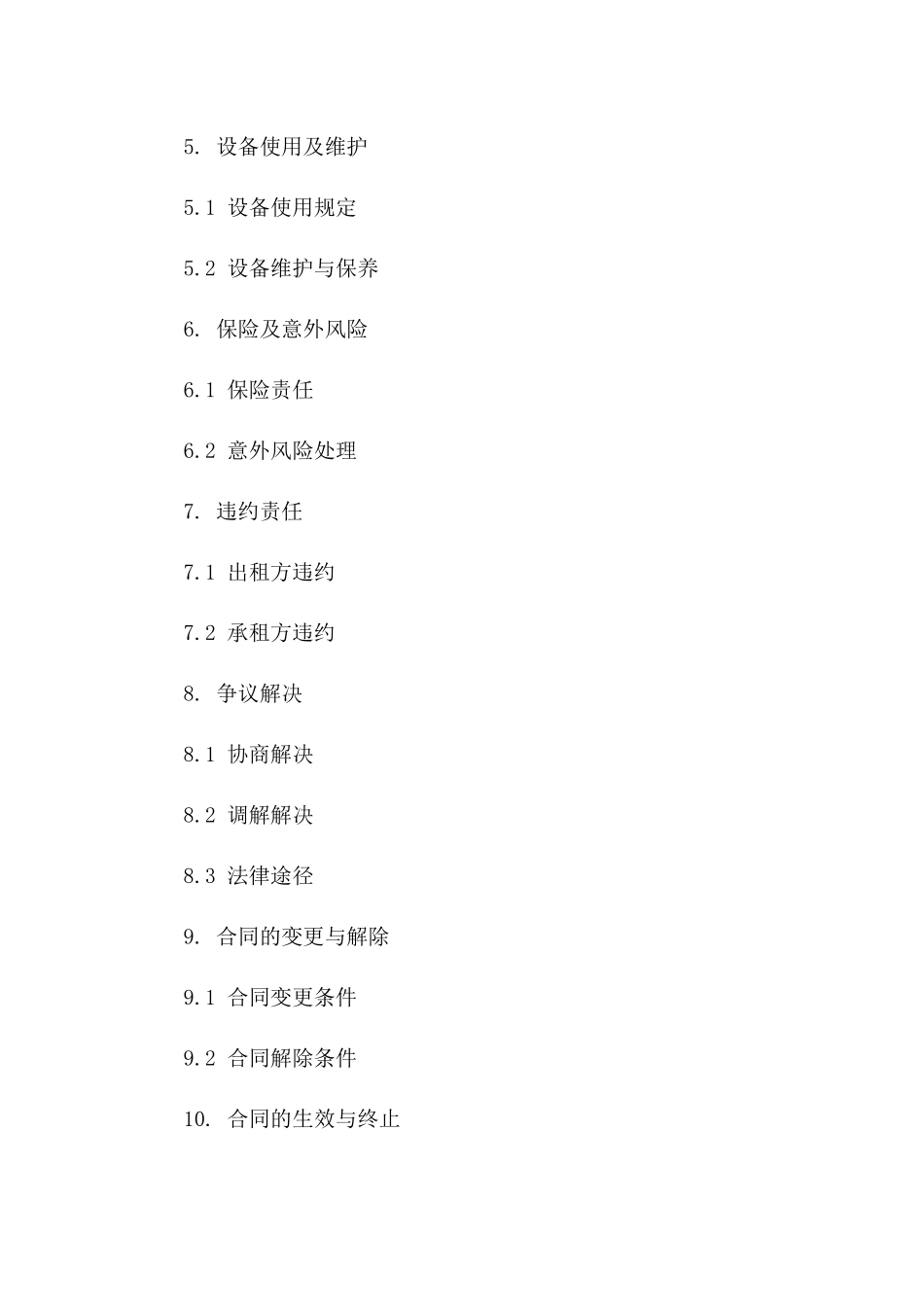 5. 设备使用及维护

5.1 设备使用规定

5.2 设备维护与保养

6. 保险及意外风险

6.1 保险责任

6.2 意外风险处理

7. 违约责任

7.1 出租方违约

7.2 承租方违约

8. 争议解决

8.1 协商解决

8.2 调解解决

8.3 法律途径

9. 合同的变更与解除

9.1 合同变更条件

9.2 合同解除条件

10. 合同的生效与终止